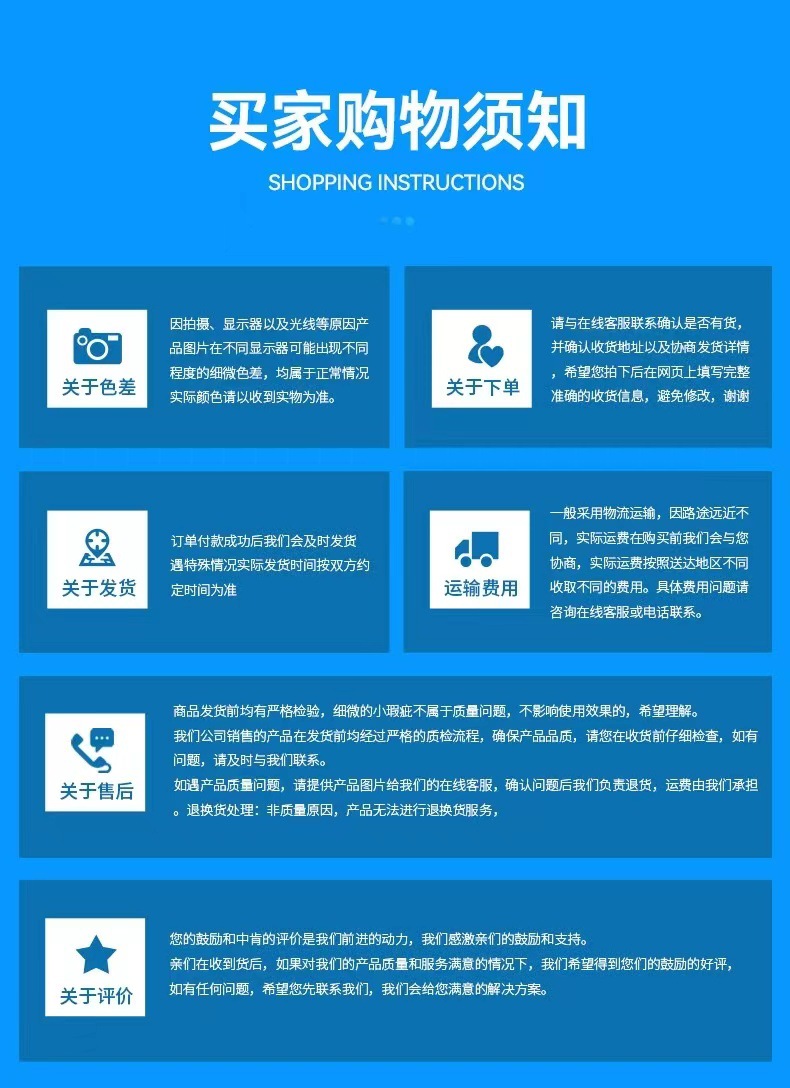 买家购物须知

SHOPPING INSTRUCTIONS

关于色差

因拍摄、显示器以及光线等原因产品图片在不同显示器可能出现不同程度的细微色差，均属于正常情况实际颜色请以收到实物为准。

关于下单

请与在线客服联系确认是否有货，并确认收货地址以及协商发货详情，希望您拍下后在网页上填写完整准确的收货信息，避免修改，谢谢

关于发货

订单付款成功后我们会及时发货遇特殊情况实际发货时间按双方约定时间为准

运输费用

一般采用物流运输，因路途远近不同，实际运费在购买前我们会与您协商，实际运费按照送达地区不同收取不同的费用。具体费用问题请咨询在线客服或电话联系。

关于售后

商品发货前均有严格检验，细微的小瑕疵不属于质量问题，不影响使用效果的，希望理解。
我们公司销售的产品在发货前均经过严格的质检流程，确保产品品质，请您在收货前仔细检查，如有问题，请及时与我们联系。
如遇产品质量问题，请提供产品图片给我们的在线客服，确认问题后我们负责退货，运费由我们承担。退换货处理：非质量原因，产品无法进行退换货服务，

关于评价

您的鼓励和中肯的评价是我们前进的动力，我们感激亲们的鼓励和支持。
亲们在收到货后，如果对我们的产品质量和服务满意的情况下，我们希望得到您们的鼓励的好评，如有任何问题，希望您先联系我们，我们会给您满意的解决方案。